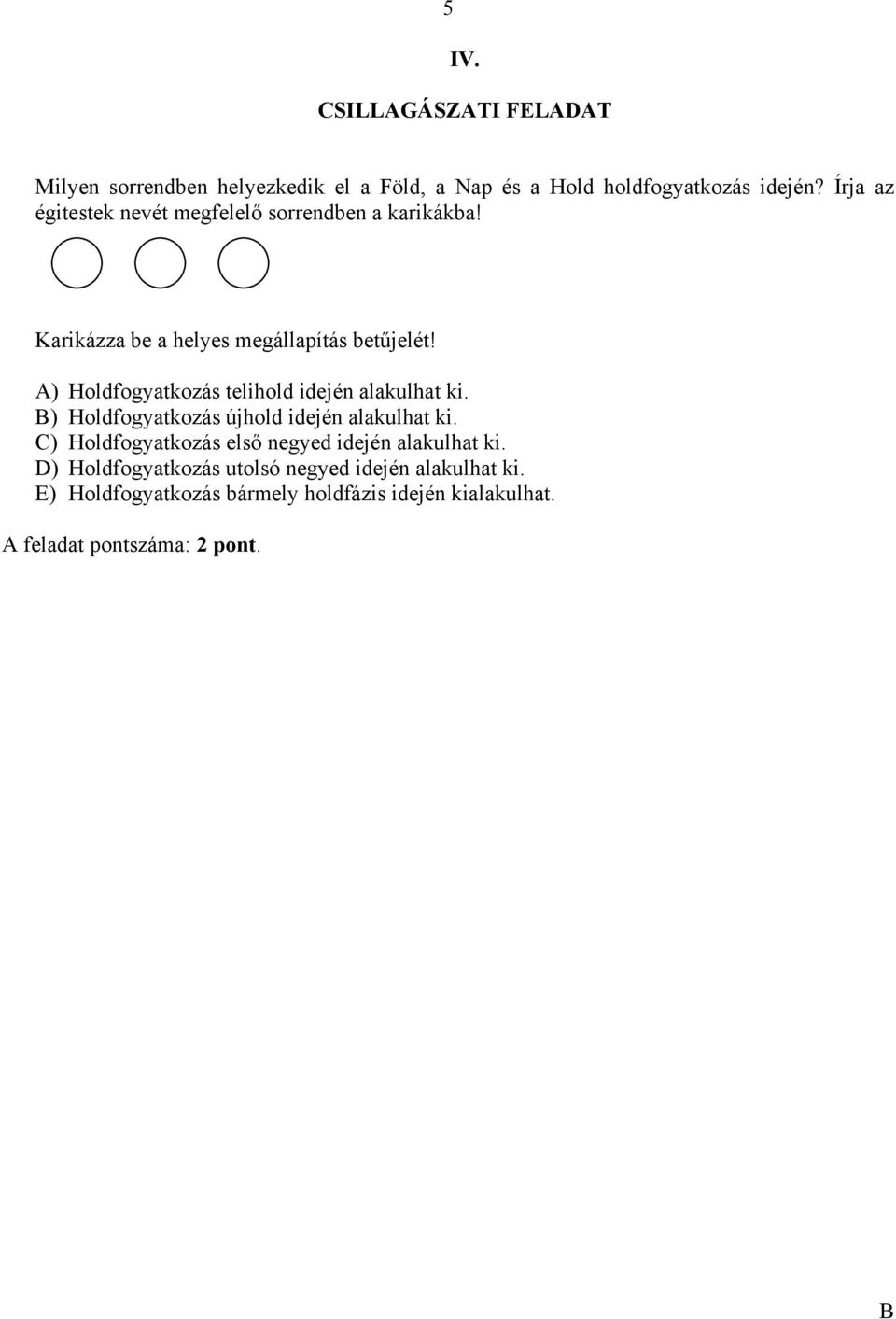 5

IV.

CSILLAGÁSZATI FELADAT

Milyen sorrendben helyezkedik el a Föld, a Nap és a Hold holdfogyatkozás idején? Írja az égitestek nevét megfelelő sorrendben a karikákba!

Karikázza be a helyes megállapítás betűjelét!

A) Holdfogyatkozás telihold idején alakulhat ki.
B) Holdfogyatkozás újhold idején alakulhat ki.
C) Holdfogyatkozás első negyed idején alakulhat ki.
D) Holdfogyatkozás utolsó negyed idején alakulhat ki.
E) Holdfogyatkozás bármely holdfázis idején kialakulhat.

A feladat pontszáma: 2 pont.

B